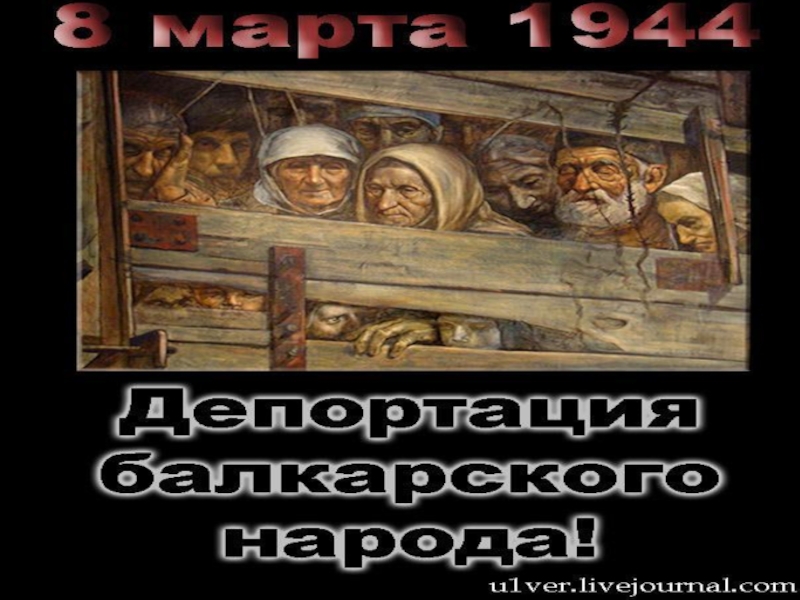 8 марта 1944

Депортация балкарского народа!

u1ver.livejournal.com